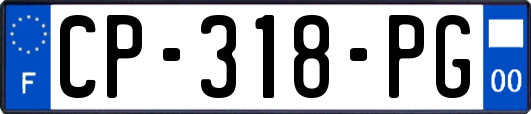 F
CP-318-PG
00